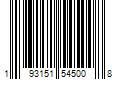 1 93151 54500 8